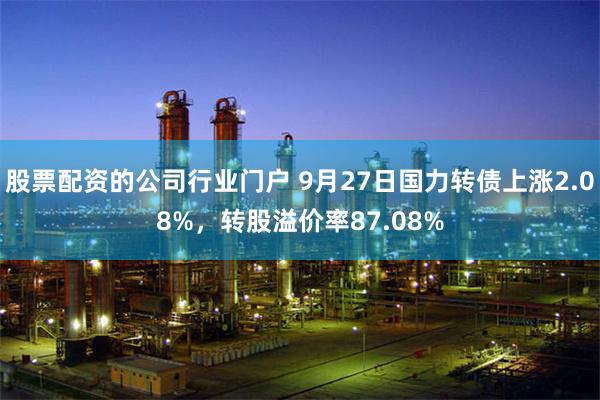 股票配资的公司行业门户 9月27日国力转债上涨2.08%，转股溢价率87.08%